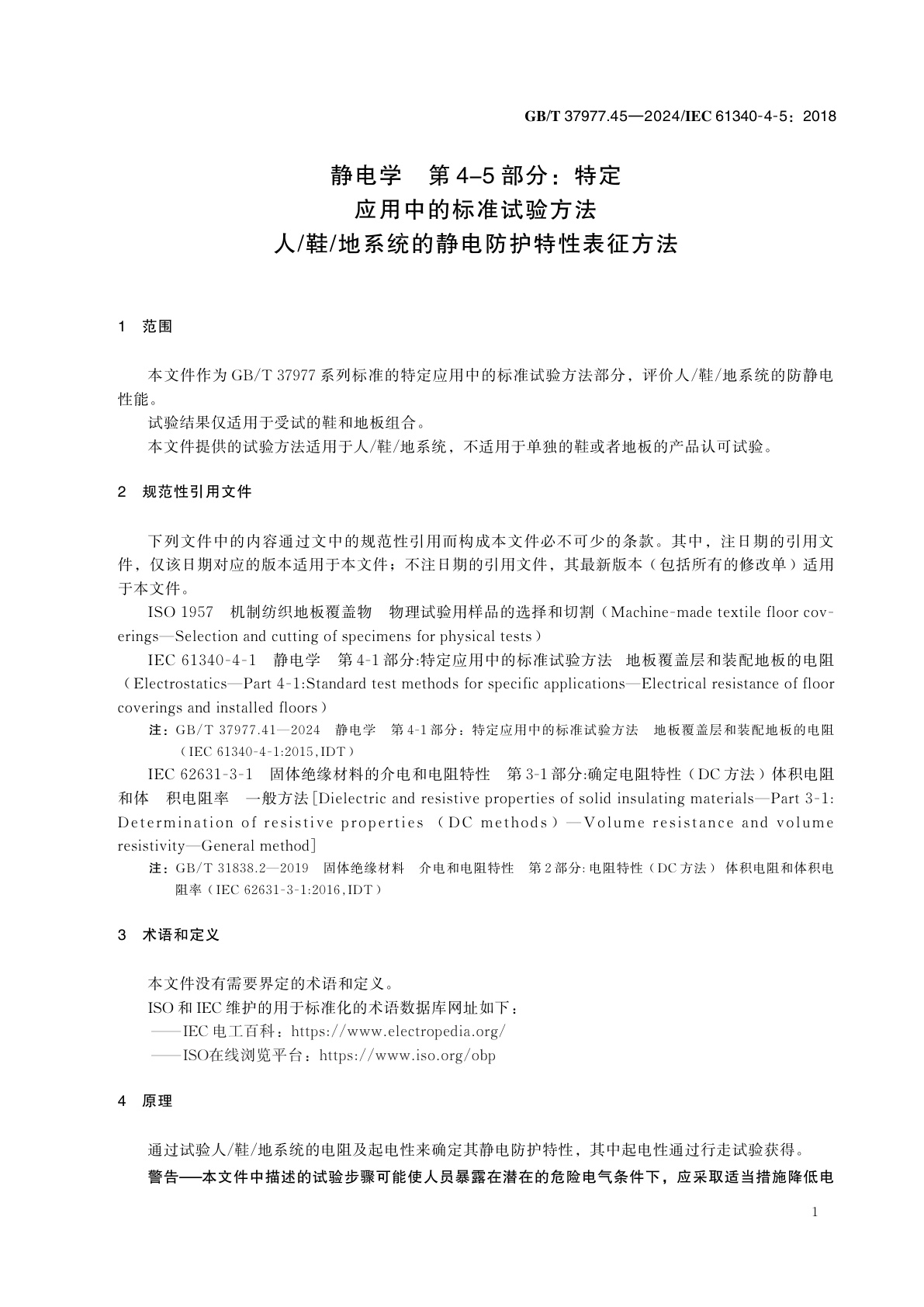 GB/T 37977.45—2024/IEC 61340-4-5：2018

静电学　第4-5部分：特定
应用中的标准试验方法
人/鞋/地系统的静电防护特性表征方法

1　范围

本文件作为GB/T 37977系列标准的特定应用中的标准试验方法部分，评价人/鞋/地系统的防静电性能。

试验结果仅适用于受试的鞋和地板组合。

本文件提供的试验方法适用于人/鞋/地系统，不适用于单独的鞋或者地板的产品认可试验。

2　规范性引用文件

下列文件中的内容通过文中的规范性引用而构成本文件必不可少的条款。其中，注日期的引用文件，仅该日期对应的版本适用于本文件；不注日期的引用文件，其最新版本（包括所有的修改单）适用于本文件。

ISO 1957　机制纺织地板覆盖物　物理试验用样品的选择和切割（Machine-made textile floor coverings—Selection and cutting of specimens for physical tests）

IEC 61340-4-1　静电学　第4-1部分:特定应用中的标准试验方法　地板覆盖层和装配地板的电阻（Electrostatics—Part 4-1:Standard test methods for specific applications—Electrical resistance of floor coverings and installed floors）

注：GB/T 37977.41—2024　静电学　第4-1部分：特定应用中的标准试验方法　地板覆盖层和装配地板的电阻（IEC 61340-4-1:2015,IDT）

IEC 62631-3-1　固体绝缘材料的介电和电阻特性　第3-1部分:确定电阻特性（DC方法）体积电阻和体　积电阻率　一般方法[Dielectric and resistive properties of solid insulating materials—Part 3-1: Determination of resistive properties （DC methods）—Volume resistance and volume resistivity—General method]

注：GB/T 31838.2—2019　固体绝缘材料　介电和电阻特性　第2部分:电阻特性（DC方法）体积电阻和体积电阻率（IEC 62631-3-1:2016,IDT）

3　术语和定义

本文件没有需要界定的术语和定义。

ISO和IEC维护的用于标准化的术语数据库网址如下：

——IEC电工百科：https://www.electropedia.org/

——ISO在线浏览平台：https://www.iso.org/obp

4　原理

通过试验人/鞋/地系统的电阻及起电性来确定其静电防护特性，其中起电性通过行走试验获得。

警告——本文件中描述的试验步骤可能使人员暴露在潜在的危险电气条件下，应采取适当措施降低电

1